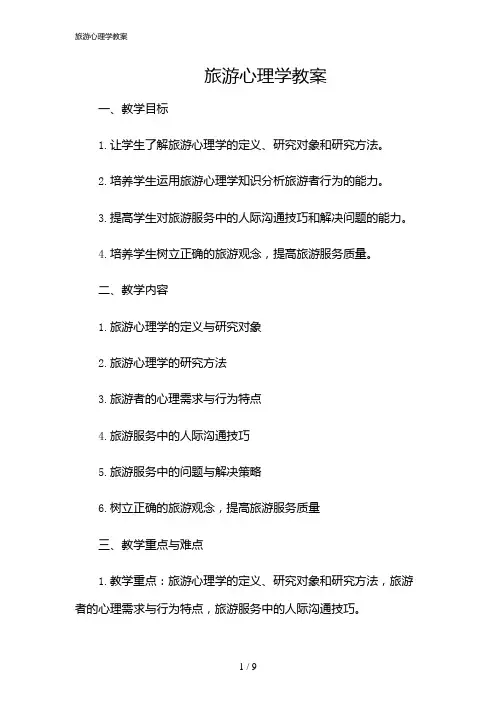 旅游心理学教案

旅游心理学教案

一、教学目标

1. 让学生了解旅游心理学的定义、研究对象和研究方法。

2. 培养学生运用旅游心理学知识分析旅游者行为的能力。

3. 提高学生对旅游服务中的人际沟通技巧和解决问题的能力。

4. 培养学生树立正确的旅游观念，提高旅游服务质量。

二、教学内容

1. 旅游心理学的定义与研究对象

2. 旅游心理学的研究方法

3. 旅游者的心理需求与行为特点

4. 旅游服务中的人际沟通技巧

5. 旅游服务中的问题与解决策略

6. 树立正确的旅游观念，提高旅游服务质量

三、教学重点与难点

1. 教学重点：旅游心理学的定义、研究对象和研究方法，旅游者的心理需求与行为特点，旅游服务中的人际沟通技巧。

1 / 9